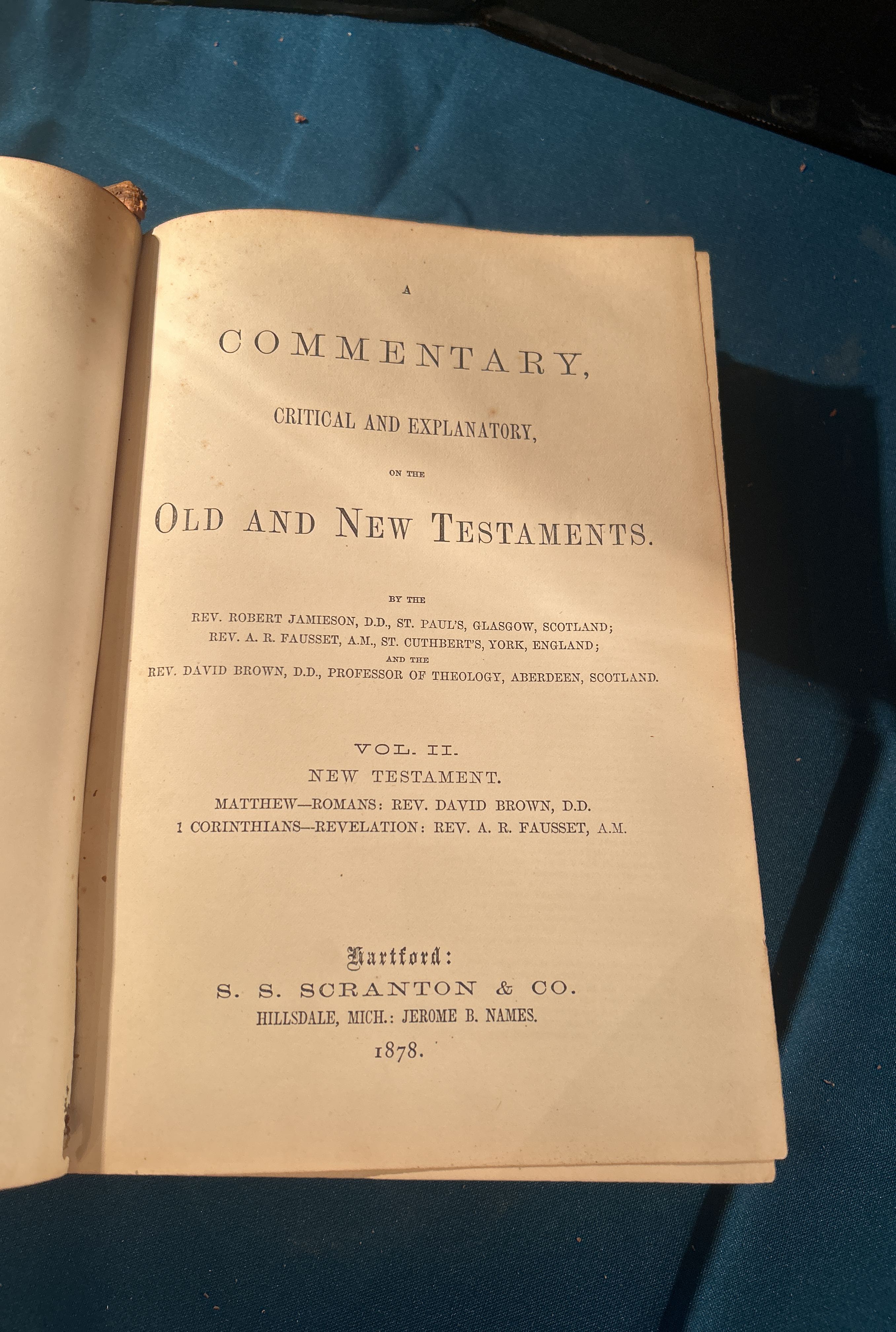 A

COMMENTARY,

CRITICAL AND EXPLANATORY,

ON THE

OLD AND NEW TESTAMENTS.

BY THE

REV. ROBERT JAMIESON, D.D., ST. PAUL'S, GLASGOW, SCOTLAND;
REV. A. R. FAUSSET, A.M., ST. CUTHBERT'S, YORK, ENGLAND;
AND THE
REV. DAVID BROWN, D.D., PROFESSOR OF THEOLOGY, ABERDEEN, SCOTLAND.

VOL. II.
NEW TESTAMENT.
MATTHEW—ROMANS: REV. DAVID BROWN, D.D.
1 CORINTHIANS—REVELATION: REV. A. R. FAUSSET, A.M.

Hartford:
S. S. SCRANTON & CO.
HILLSDALE, MICH.: JEROME B. NAMES.
1878.